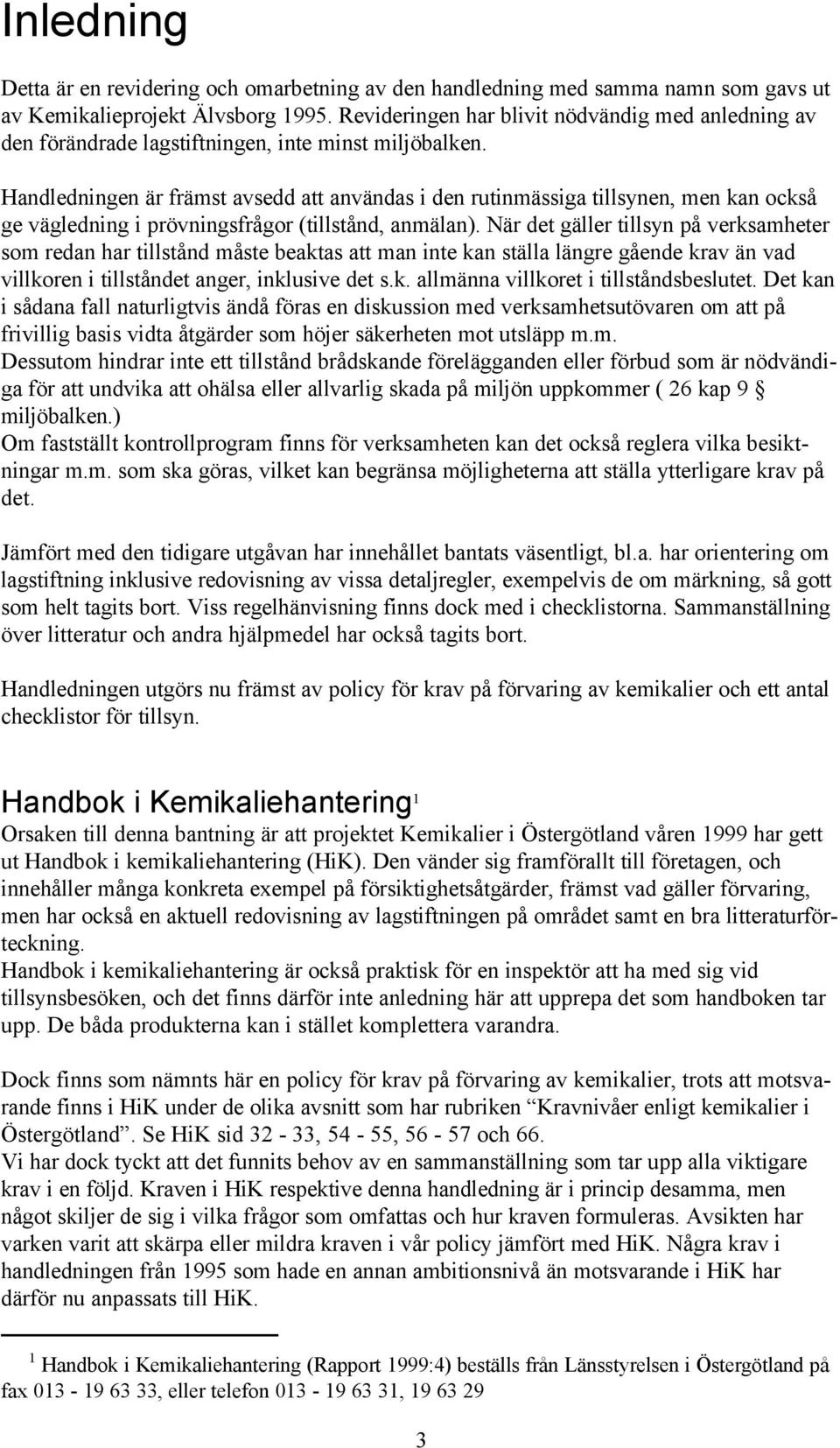 Inledning

Detta är en revidering och omarbetning av den handledning med samma namn som gavs ut av Kemikalieprojekt Älvsborg 1995. Revideringen har blivit nödvändig med anledning av den förändrade lagstiftningen, inte minst miljöbalken.

Handledningen är främst avsedd att användas i den rutinmässiga tillsynen, men kan också ge vägledning i prövningsfrågor (tillstånd, anmälan). När det gäller tillsyn på verksamheter som redan har tillstånd måste beaktas att man inte kan ställa längre gående krav än vad villkoren i tillståndet anger, inklusive det s.k. allmänna villkoret i tillståndsbeslutet. Det kan i sådana fall naturligtvis ändå föras en diskussion med verksamhetsutövaren om att på frivillig basis vidta åtgärder som höjer säkerheten mot utsläpp m.m.
Dessutom hindrar inte ett tillstånd brådskande förelägganden eller förbud som är nödvändiga för att undvika att ohälsa eller allvarlig skada på miljön uppkommer ( 26 kap 9 § miljöbalken.)
Om fastställt kontrollprogram finns för verksamheten kan det också reglera vilka besiktningar m.m. som ska göras, vilket kan begränsa möjligheterna att ställa ytterligare krav på det.

Jämfört med den tidigare utgåvan har innehållet bantats väsentligt, bl.a. har orientering om lagstiftning inklusive redovisning av vissa detaljregler, exempelvis de om märkning, så gott som helt tagits bort. Viss regelhänvisning finns dock med i checklistorna. Sammanställning över litteratur och andra hjälpmedel har också tagits bort.

Handledningen utgörs nu främst av policy för krav på förvaring av kemikalier och ett antal checklistor för tillsyn.

Handbok i Kemikaliehantering$^1$
Orsaken till denna bantning är att projektet Kemikalier i Östergötland våren 1999 har gett ut Handbok i kemikaliehantering (HiK). Den vänder sig framförallt till företagen, och innehåller många konkreta exempel på försiktighetsåtgärder, främst vad gäller förvaring, men har också en aktuell redovisning av lagstiftningen på området samt en bra litteraturförteckning.
Handbok i kemikaliehantering är också praktisk för en inspektör att ha med sig vid tillsynsbesöken, och det finns därför inte anledning här att upprepa det som handboken tar upp. De båda produkterna kan i stället komplettera varandra.

Dock finns som nämnts här en policy för krav på förvaring av kemikalier, trots att motsvarande finns i HiK under de olika avsnitt som har rubriken “Kravnivåer enligt kemikalier i Östergötland”. Se HiK sid 32 - 33, 54 - 55, 56 - 57 och 66.
Vi har dock tyckt att det funnits behov av en sammanställning som tar upp alla viktigare krav i en följd. Kraven i HiK respektive denna handledning är i princip desamma, men något skiljer de sig i vilka frågor som omfattas och hur kraven formuleras. Avsikten har varken varit att skärpa eller mildra kraven i vår policy jämfört med HiK. Några krav i handledningen från 1995 som hade en annan ambitionsnivå än motsvarande i HiK har därför nu anpassats till HiK.

$^1$ Handbok i Kemikaliehantering (Rapport 1999:4) beställs från Länsstyrelsen i Östergötland på fax 013 - 19 63 33, eller telefon 013 - 19 63 31, 19 63 29

3